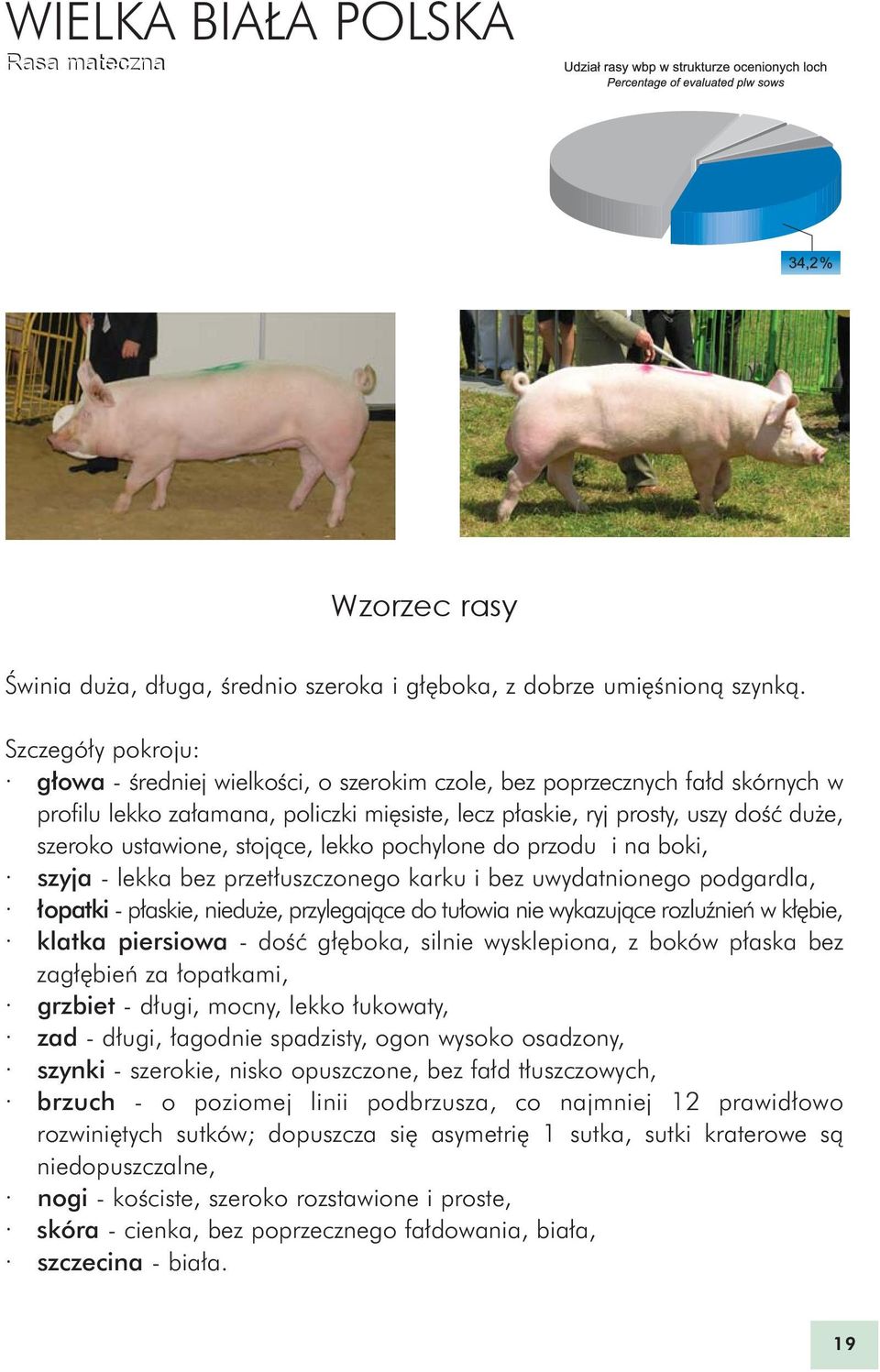 WIELKA BIAŁA POLSKA
Rasa mateczna

Udział rasy wbp w strukturze ocenionych loch
Percentage of evaluated plw sows

34,2%

Wzorzec rasy

Świnia duża, długa, średnio szeroka i głęboka, z dobrze umięśnioną szynką.

Szczegóły pokroju:
· głowa - średniej wielkości, o szerokim czole, bez poprzecznych fałd skórnych w profilu lekko załamana, policzki mięsiste, lecz płaskie, ryj prosty, uszy dość duże, szeroko ustawione, stojące, lekko pochylone do przodu i na boki,
· szyja - lekka bez przetłuszczonego karku i bez uwydatnionego podgardla,
· łopatki - płaskie, nieduże, przylegające do tułowia nie wykazujące rozluźnień w kłębie,
· klatka piersiowa - dość głęboka, silnie wysklepiona, z boków płaska bez zagłębień za łopatkami,
· grzbiet - długi, mocny, lekko łukowaty,
· zad - długi, łagodnie spadzisty, ogon wysoko osadzony,
· szynki - szerokie, nisko opuszczone, bez fałd tłuszczowych,
· brzuch - o poziomej linii podbrzusza, co najmniej 12 prawidłowo rozwiniętych sutków; dopuszcza się asymetrię 1 sutka, sutki kraterowe są niedopuszczalne,
· nogi - kościste, szeroko rozstawione i proste,
· skóra - cienka, bez poprzecznego fałdowania, biała,
· szczecina - biała.

19